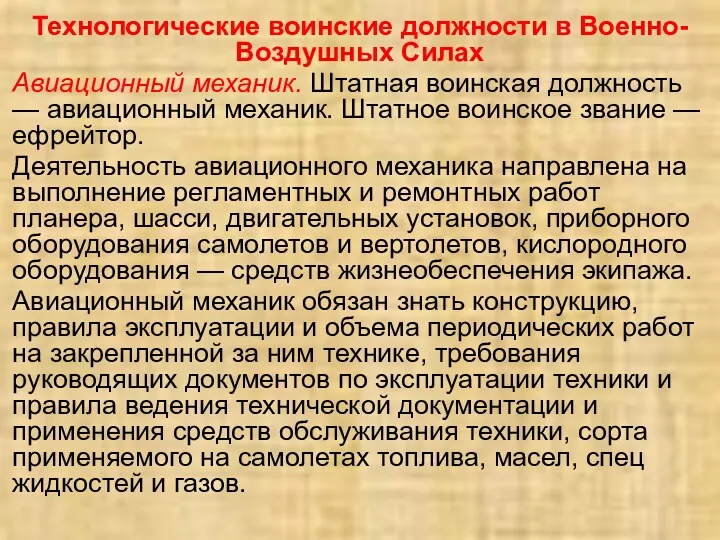 Технологические воинские должности в Военно-Воздушных Силах

Авиационный механик. Штатная воинская должность — авиационный механик. Штатное воинское звание — ефрейтор.

Деятельность авиационного механика направлена на выполнение регламентных и ремонтных работ планера, шасси, двигательных установок, приборного оборудования самолетов и вертолетов, кислородного оборудования — средств жизнеобеспечения экипажа.

Авиационный механик обязан знать конструкцию, правила эксплуатации и объема периодических работ на закрепленной за ним технике, требования руководящих документов по эксплуатации техники и правила ведения технической документации и применения средств обслуживания техники, сорта применяемого на самолетах топлива, масел, спец жидкостей и газов.